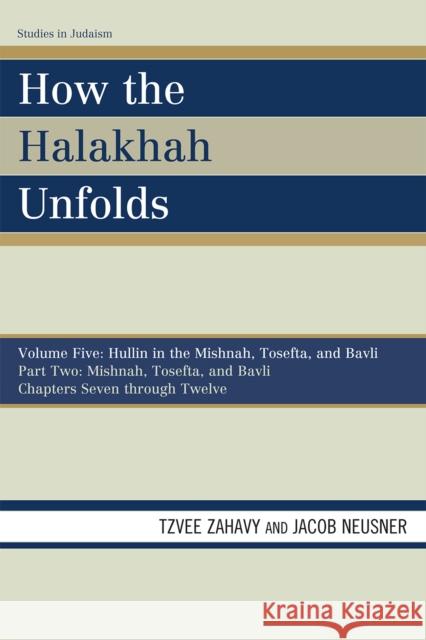 Studies in Judaism

How the Halakhah Unfolds

Volume Five: Hullin in the Mishnah, Tosefta, and Bavli
Part Two: Mishnah, Tosefta, and Bavli
Chapters Seven through Twelve

TZVEE ZAHAVY AND JACOB NEUSNER